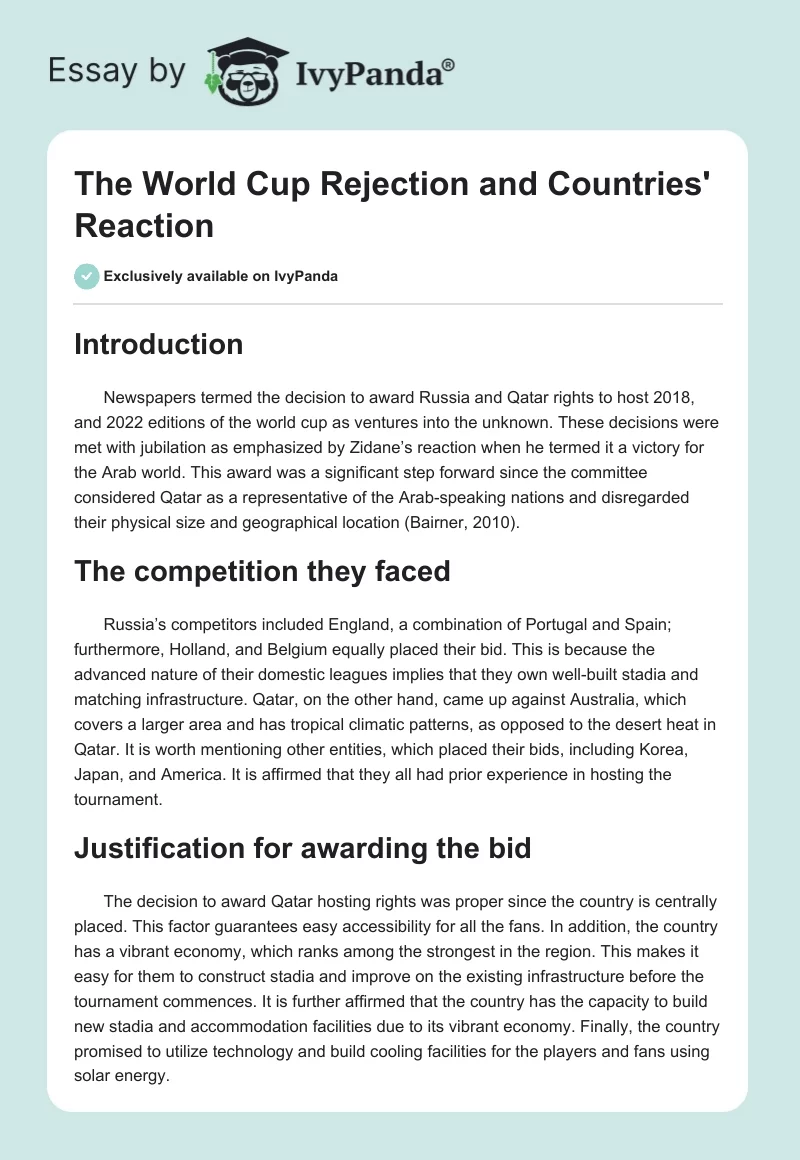 Essay by IvyPanda®

The World Cup Rejection and Countries' Reaction

Exclusively available on IvyPanda

Introduction

Newspapers termed the decision to award Russia and Qatar rights to host 2018, and 2022 editions of the world cup as ventures into the unknown. These decisions were met with jubilation as emphasized by Zidane's reaction when he termed it a victory for the Arab world. This award was a significant step forward since the committee considered Qatar as a representative of the Arab-speaking nations and disregarded their physical size and geographical location (Bairner, 2010).

The competition they faced

Russia's competitors included England, a combination of Portugal and Spain; furthermore, Holland, and Belgium equally placed their bid. This is because the advanced nature of their domestic leagues implies that they own well-built stadia and matching infrastructure. Qatar, on the other hand, came up against Australia, which covers a larger area and has tropical climatic patterns, as opposed to the desert heat in Qatar. It is worth mentioning other entities, which placed their bids, including Korea, Japan, and America. It is affirmed that they all had prior experience in hosting the tournament.

Justification for awarding the bid

The decision to award Qatar hosting rights was proper since the country is centrally placed. This factor guarantees easy accessibility for all the fans. In addition, the country has a vibrant economy, which ranks among the strongest in the region. This makes it easy for them to construct stadia and improve on the existing infrastructure before the tournament commences. It is further affirmed that the country has the capacity to build new stadia and accommodation facilities due to its vibrant economy. Finally, the country promised to utilize technology and build cooling facilities for the players and fans using solar energy.